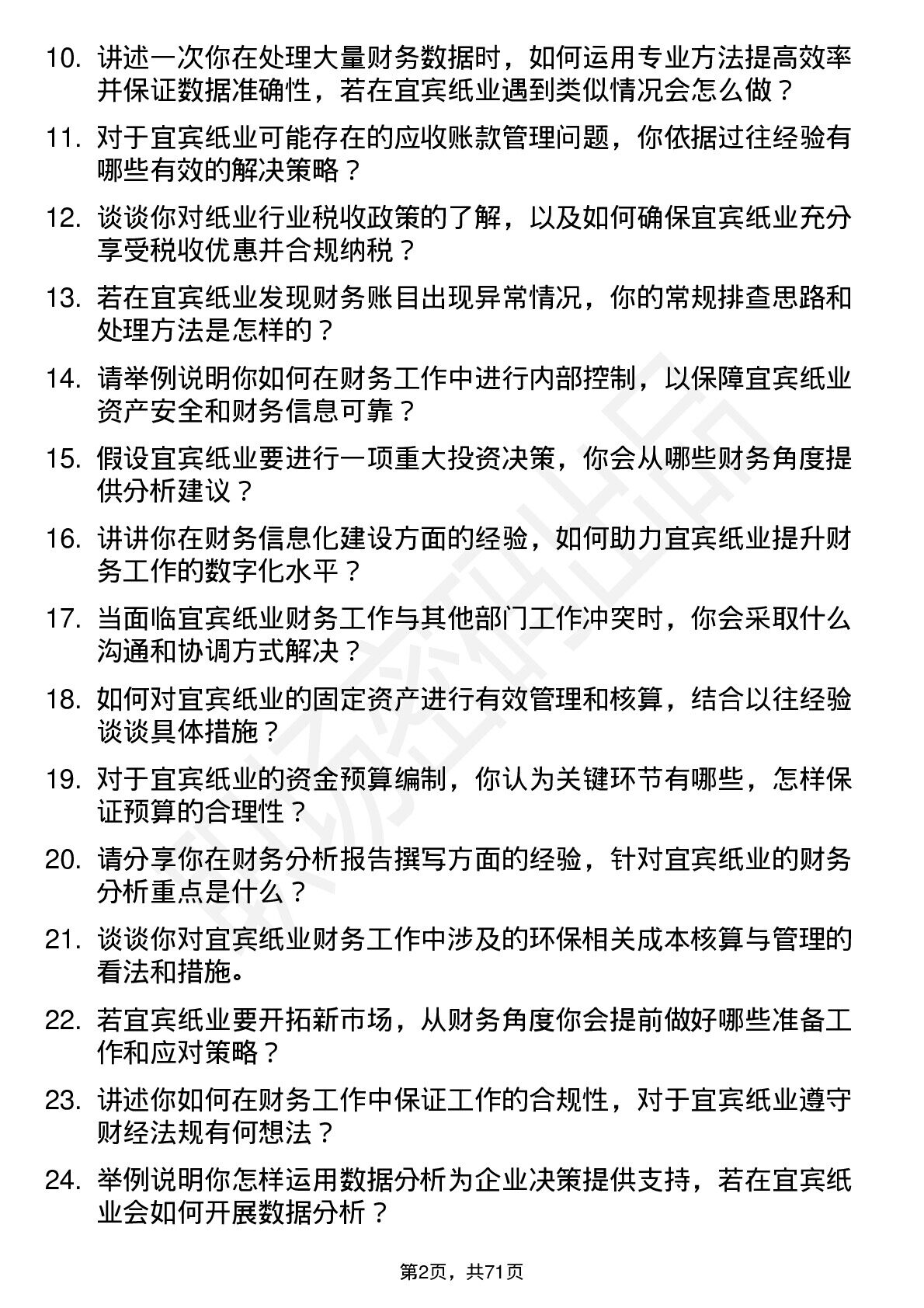 10. 讲述一次你在处理大量财务数据时，如何运用专业方法提高效率并保证数据准确性，若在宜宾纸业遇到类似情况会怎么做？

11. 对于宜宾纸业可能存在的应收账款管理问题，你依据过往经验有哪些有效的解决策略？

12. 谈谈你对纸业行业税收政策的了解，以及如何确保宜宾纸业充分享受税收优惠并合规纳税？

13. 若在宜宾纸业发现财务账目出现异常情况，你的常规排查思路和处理方法是怎样的？

14. 请举例说明你如何在财务工作中进行内部控制，以保障宜宾纸业资产安全和财务信息可靠？

15. 假设宜宾纸业要进行一项重大投资决策，你会从哪些财务角度提供分析建议？

16. 讲讲你在财务信息化建设方面的经验，如何助力宜宾纸业提升财务工作的数字化水平？

17. 当面临宜宾纸业财务工作与其他部门工作冲突时，你会采取什么沟通和协调方式解决？

18. 如何对宜宾纸业的固定资产进行有效管理和核算，结合以往经验谈谈具体措施？

19. 对于宜宾纸业的资金预算编制，你认为关键环节有哪些，怎样保证预算的合理性？

20. 请分享你在财务分析报告撰写方面的经验，针对宜宾纸业的财务分析重点是什么？

21. 谈谈你对宜宾纸业财务工作中涉及的环保相关成本核算与管理的看法和措施。

22. 若宜宾纸业要开拓新市场，从财务角度你会提前做好哪些准备工作和应对策略？

23. 讲述你如何在财务工作中保证工作的合规性，对于宜宾纸业遵守财经法规有何想法？

24. 举例说明你怎样运用数据分析为企业决策提供支持，若在宜宾纸业会如何开展数据分析？

第2页，共71页